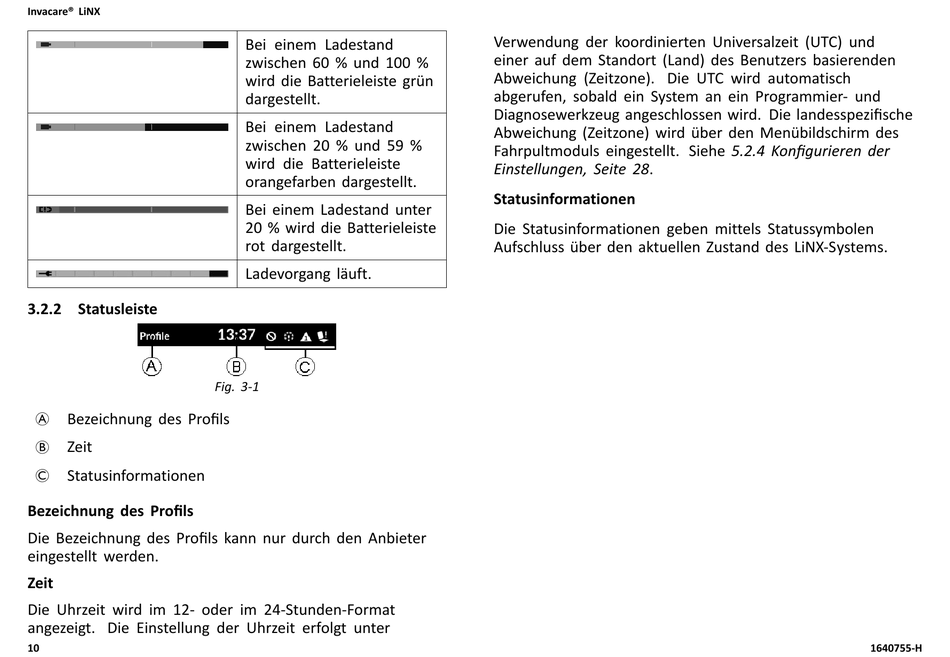 Invacare® LiNX

| | |
|---|---|
| | Bei einem Ladestand zwischen 60 % und 100 % wird die Batterieleiste grün dargestellt. |
| | Bei einem Ladestand zwischen 20 % und 59 % wird die Batterieleiste orangefarben dargestellt. |
| | Bei einem Ladestand unter 20 % wird die Batterieleiste rot dargestellt. |
| | Ladevorgang läuft. |

3.2.2 Statusleiste

Profile 13:37

A B C

Fig. 3-1

Ⓐ Bezeichnung des Profils

Ⓑ Zeit

Ⓒ Statusinformationen

Bezeichnung des Profils

Die Bezeichnung des Profils kann nur durch den Anbieter eingestellt werden.

Zeit

Die Uhrzeit wird im 12- oder im 24-Stunden-Format angezeigt. Die Einstellung der Uhrzeit erfolgt unter Verwendung der koordinierten Universalzeit (UTC) und einer auf dem Standort (Land) des Benutzers basierenden Abweichung (Zeitzone). Die UTC wird automatisch abgerufen, sobald ein System an ein Programmier- und Diagnosewerkzeug angeschlossen wird. Die landesspezifische Abweichung (Zeitzone) wird über den Menübildschirm des Fahrpultmoduls eingestellt. Siehe 5.2.4 Konfigurieren der Einstellungen, Seite 28.

Statusinformationen

Die Statusinformationen geben mittels Statussymbolen Aufschluss über den aktuellen Zustand des LiNX-Systems.

10

1640755-H